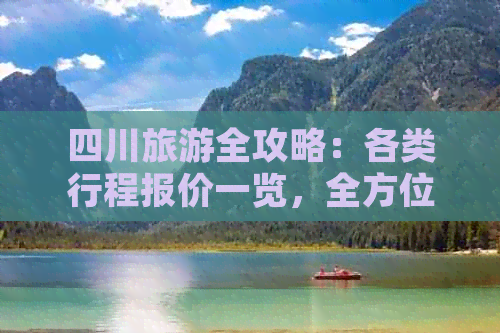 四川旅游全攻略：各类行程报价一览，全方位